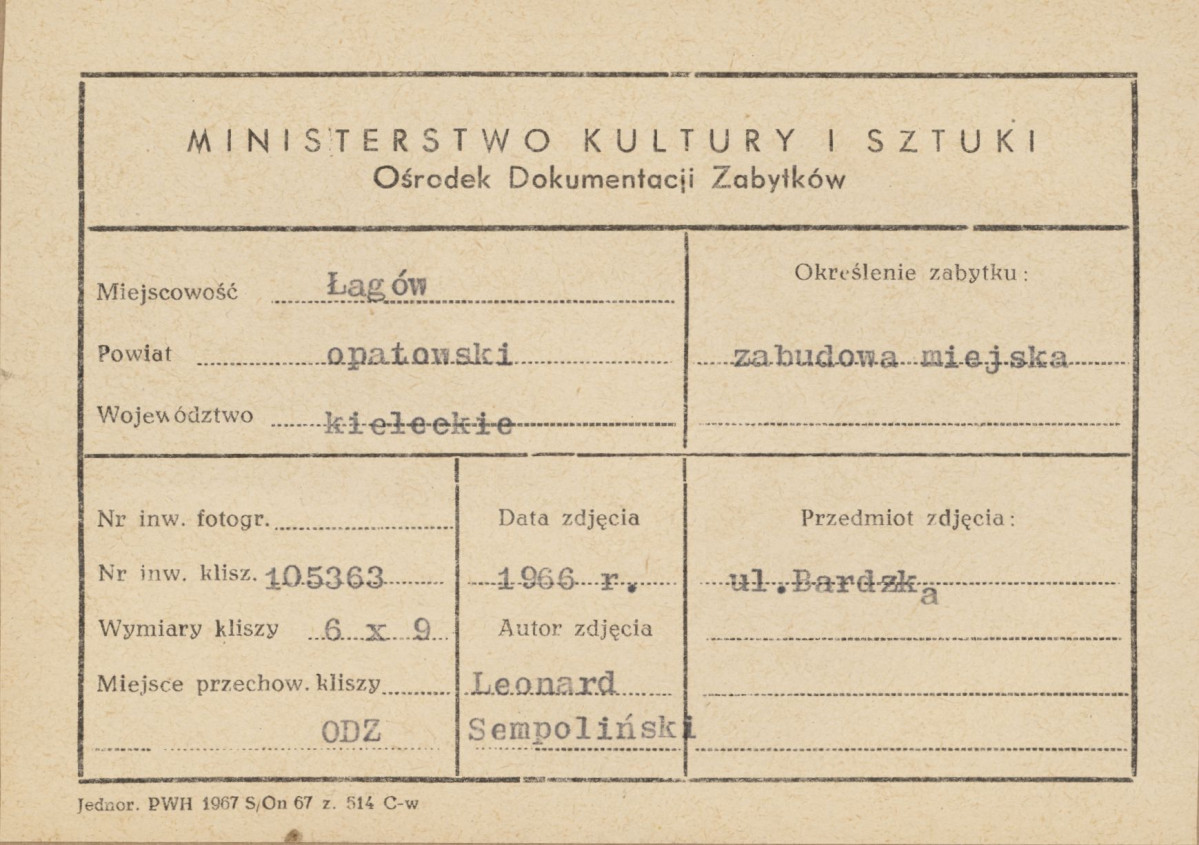 MINISTERSTWO KULTURY I SZTUKI
Ośrodek Dokumentacji Zabytków

Miejscowość Łagów
Powiat opatowski
Województwo kieleckie

Określenie zabytku:
zabudowa miejska

Nr inw. fotogr.
Nr inw. klisz. 105363
Wymiary kliszy 6 x 9
Miejsce przechow. kliszy
ODZ

Data zdjęcia
1966 r.
Autor zdjęcia
Leonard Sempoliński

Przedmiot zdjęcia:
ul. Bardzka

Jednor. PWH 1967 S/On 67 z. 514 C-w